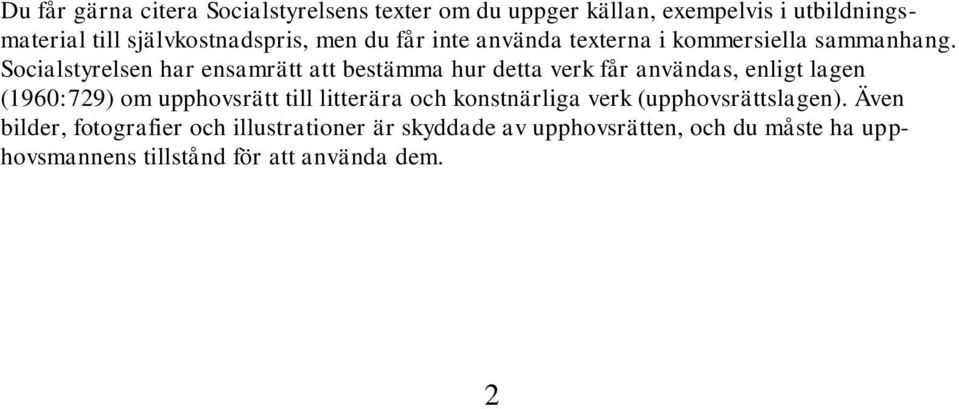 Du får gärna citera Socialstyrelsens texter om du uppger källan, exempelvis i utbildningsmaterial till självkostnadspris, men du får inte använda texterna i kommersiella sammanhang. Socialstyrelsen har ensamrätt att bestämma hur detta verk får användas, enligt lagen (1960:729) om upphovsrätt till litterära och konstnärliga verk (upphovsrättslagen). Även bilder, fotografier och illustrationer är skyddade av upphovsrätten, och du måste ha upphovsmannens tillstånd för att använda dem.

2